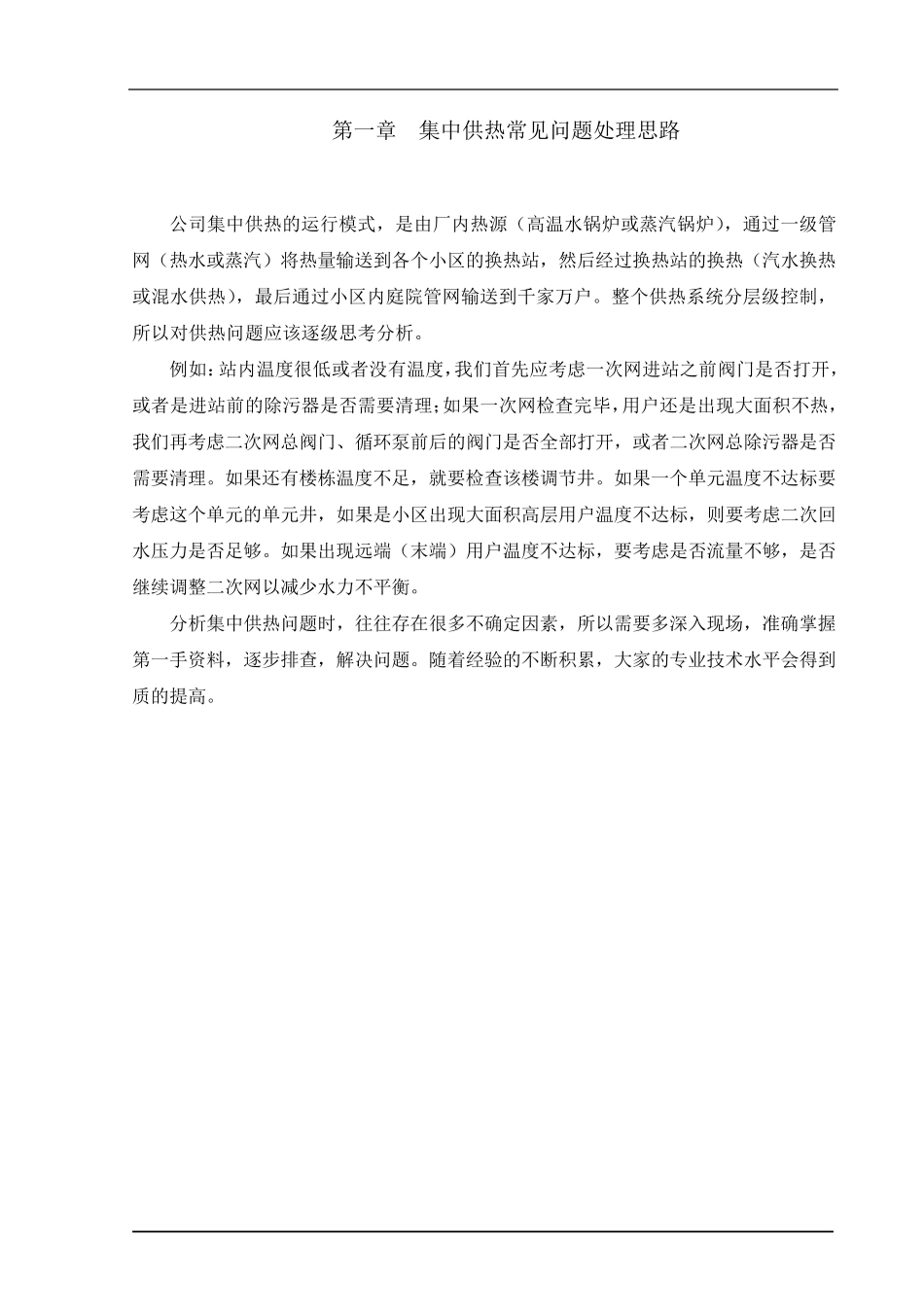 第一章　集中供热常见问题处理思路

公司集中供热的运行模式，是由厂内热源（高温水锅炉或蒸汽锅炉），通过一级管网（热水或蒸汽）将热量输送到各个小区的换热站，然后经过换热站的换热（汽水换热或混水供热），最后通过小区内庭院管网输送到千家万户。整个供热系统分层级控制，所以对供热问题应该逐级思考分析。

例如：站内温度很低或者没有温度，我们首先应考虑一次网进站之前阀门是否打开，或者是进站前的除污器是否需要清理；如果一次网检查完毕，用户还是出现大面积不热，我们再考虑二次网总阀门、循环泵前后的阀门是否全部打开，或者二次网总除污器是否需要清理。如果还有楼栋温度不足，就要检查该楼调节井。如果一个单元温度不达标要考虑这个单元的单元井，如果是小区出现大面积高层用户温度不达标，则要考虑二次回水压力是否足够。如果出现远端（末端）用户温度不达标，要考虑是否流量不够，是否继续调整二次网以减少水力不平衡。

分析集中供热问题时，往往存在很多不确定因素，所以需要多深入现场，准确掌握第一手资料，逐步排查，解决问题。随着经验的不断积累，大家的专业技术水平会得到质的提高。